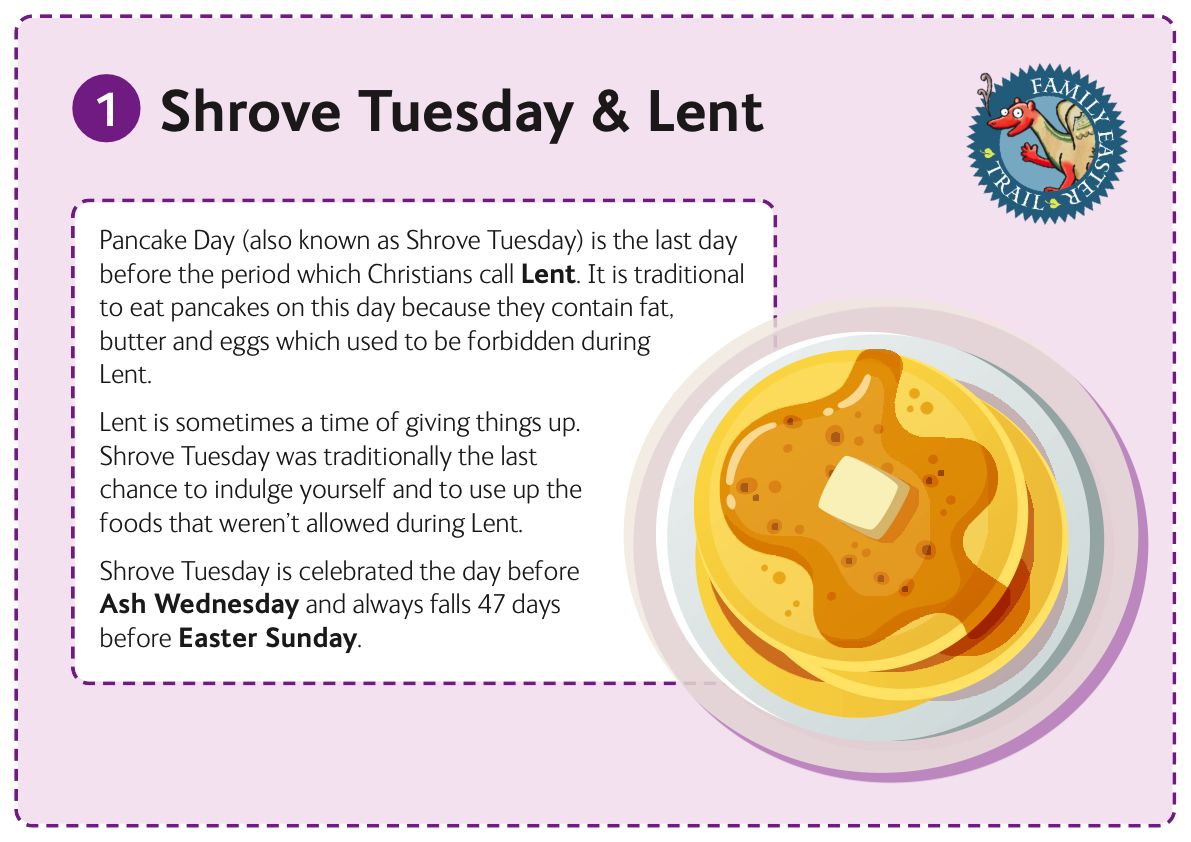 1 Shrove Tuesday & Lent

FAMILY EASTER TRAIL

Pancake Day (also known as Shrove Tuesday) is the last day before the period which Christians call Lent. It is traditional to eat pancakes on this day because they contain fat, butter and eggs which used to be forbidden during Lent.

Lent is sometimes a time of giving things up. Shrove Tuesday was traditionally the last chance to indulge yourself and to use up the foods that weren't allowed during Lent.

Shrove Tuesday is celebrated the day before Ash Wednesday and always falls 47 days before Easter Sunday.